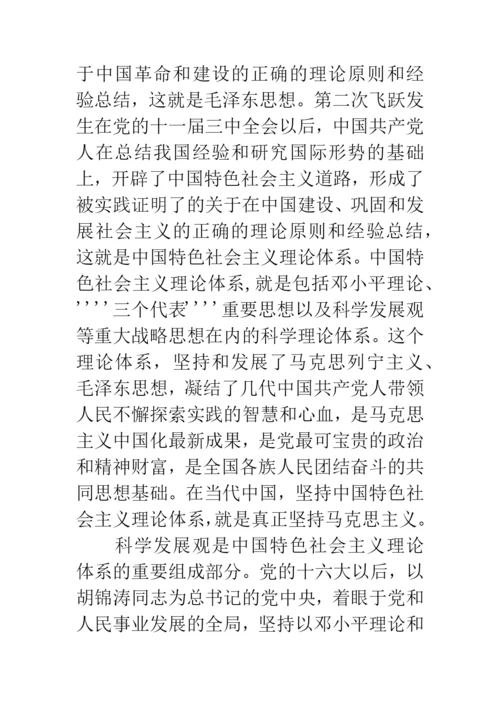 于中国革命和建设的正确的理论原则和经验总结，这就是毛泽东思想。第二次飞跃发生在党的十一届三中全会以后，中国共产党人在总结我国经验和研究国际形势的基础上，开辟了中国特色社会主义道路，形成了被实践证明了的关于在中国建设、巩固和发展社会主义的正确的理论原则和经验总结，这就是中国特色社会主义理论体系。中国特色社会主义理论体系，就是包括邓小平理论、''''三个代表''''重要思想以及科学发展观等重大战略思想在内的科学理论体系。这个理论体系，坚持和发展了马克思列宁主义、毛泽东思想，凝结了几代中国共产党人带领人民不懈探索实践的智慧和心血，是马克思主义中国化最新成果，是党最可宝贵的政治和精神财富，是全国各族人民团结奋斗的共同思想基础。在当代中国，坚持中国特色社会主义理论体系，就是真正坚持马克思主义。

科学发展观是中国特色社会主义理论体系的重要组成部分。党的十六大以后，以胡锦涛同志为总书记的党中央，着眼于党和人民事业发展的全局，坚持以邓小平理论和